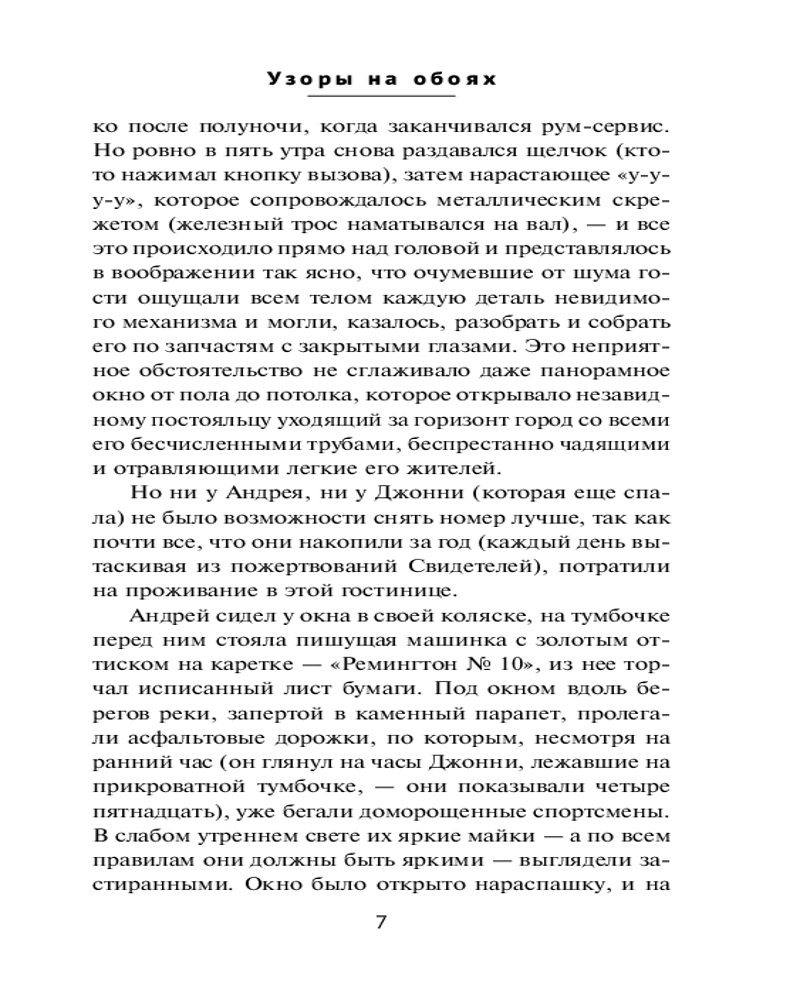 Узоры на обоях

ко после полуночи, когда заканчивался рум-сервис. Но ровно в пять утра снова раздавался щелчок (кто-то нажимал кнопку вызова), затем нарастающее «у-у-у-у», которое сопровождалось металлическим скрежетом (железный трос наматывался на вал), — и все это происходило прямо над головой и представлялось в воображении так ясно, что очумевшие от шума гости ощущали всем телом каждую деталь невидимого механизма и могли, казалось, разобрать и собрать его по запчастям с закрытыми глазами. Это неприятное обстоятельство не сглаживало даже панорамное окно от пола до потолка, которое открывало незавидному постояльцу уходящий за горизонт город со всеми его бесчисленными трубами, беспрестанно чадящими и отравляющими легкие его жителей.

Но ни у Андрея, ни у Джонни (которая еще спала) не было возможности снять номер лучше, так как почти все, что они накопили за год (каждый день вытаскивая из пожертвований Свидетелей), потратили на проживание в этой гостинице.

Андрей сидел у окна в своей коляске, на тумбочке перед ним стояла пишущая машинка с золотым оттиском на каретке — «Ремингтон № 10», из нее торчал исписанный лист бумаги. Под окном вдоль берегов реки, запертой в каменный парапет, пролегали асфальтовые дорожки, по которым, несмотря на ранний час (он глянул на часы Джонни, лежавшие на прикроватной тумбочке, — они показывали четыре пятнадцать), уже бегали доморощенные спортсмены. В слабом утреннем свете их яркие майки — а по всем правилам они должны быть яркими — выглядели застиранными. Окно было открыто нараспашку, и на

7